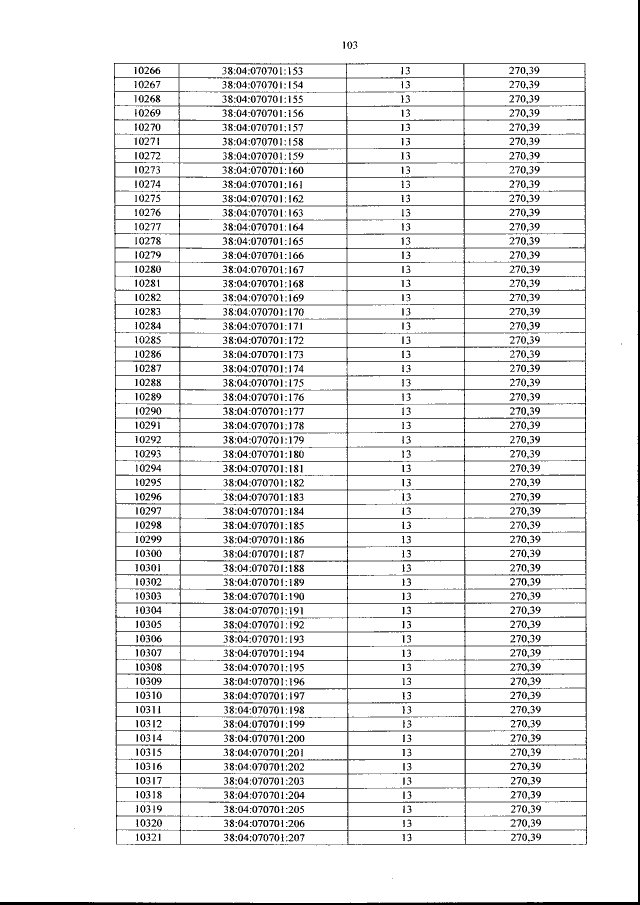 103

| 10266 | 38:04:070701:153 | 13 | 270,39 |
|---|---|---|---|
| 10267 | 38:04:070701:154 | 13 | 270,39 |
| 10268 | 38:04:070701:155 | 13 | 270,39 |
| 10269 | 38:04:070701:156 | 13 | 270,39 |
| 10270 | 38:04:070701:157 | 13 | 270,39 |
| 10271 | 38:04:070701:158 | 13 | 270,39 |
| 10272 | 38:04:070701:159 | 13 | 270,39 |
| 10273 | 38:04:070701:160 | 13 | 270,39 |
| 10274 | 38:04:070701:161 | 13 | 270,39 |
| 10275 | 38:04:070701:162 | 13 | 270,39 |
| 10276 | 38:04:070701:163 | 13 | 270,39 |
| 10277 | 38:04:070701:164 | 13 | 270,39 |
| 10278 | 38:04:070701:165 | 13 | 270,39 |
| 10279 | 38:04:070701:166 | 13 | 270,39 |
| 10280 | 38:04:070701:167 | 13 | 270,39 |
| 10281 | 38:04:070701:168 | 13 | 270,39 |
| 10282 | 38:04:070701:169 | 13 | 270,39 |
| 10283 | 38:04:070701:170 | 13 | 270,39 |
| 10284 | 38:04:070701:171 | 13 | 270,39 |
| 10285 | 38:04:070701:172 | 13 | 270,39 |
| 10286 | 38:04:070701:173 | 13 | 270,39 |
| 10287 | 38:04:070701:174 | 13 | 270,39 |
| 10288 | 38:04:070701:175 | 13 | 270,39 |
| 10289 | 38:04:070701:176 | 13 | 270,39 |
| 10290 | 38:04:070701:177 | 13 | 270,39 |
| 10291 | 38:04:070701:178 | 13 | 270,39 |
| 10292 | 38:04:070701:179 | 13 | 270,39 |
| 10293 | 38:04:070701:180 | 13 | 270,39 |
| 10294 | 38:04:070701:181 | 13 | 270,39 |
| 10295 | 38:04:070701:182 | 13 | 270,39 |
| 10296 | 38:04:070701:183 | 13 | 270,39 |
| 10297 | 38:04:070701:184 | 13 | 270,39 |
| 10298 | 38:04:070701:185 | 13 | 270,39 |
| 10299 | 38:04:070701:186 | 13 | 270,39 |
| 10300 | 38:04:070701:187 | 13 | 270,39 |
| 10301 | 38:04:070701:188 | 13 | 270,39 |
| 10302 | 38:04:070701:189 | 13 | 270,39 |
| 10303 | 38:04:070701:190 | 13 | 270,39 |
| 10304 | 38:04:070701:191 | 13 | 270,39 |
| 10305 | 38:04:070701:192 | 13 | 270,39 |
| 10306 | 38:04:070701:193 | 13 | 270,39 |
| 10307 | 38:04:070701:194 | 13 | 270,39 |
| 10308 | 38:04:070701:195 | 13 | 270,39 |
| 10309 | 38:04:070701:196 | 13 | 270,39 |
| 10310 | 38:04:070701:197 | 13 | 270,39 |
| 10311 | 38:04:070701:198 | 13 | 270,39 |
| 10312 | 38:04:070701:199 | 13 | 270,39 |
| 10314 | 38:04:070701:200 | 13 | 270,39 |
| 10315 | 38:04:070701:201 | 13 | 270,39 |
| 10316 | 38:04:070701:202 | 13 | 270,39 |
| 10317 | 38:04:070701:203 | 13 | 270,39 |
| 10318 | 38:04:070701:204 | 13 | 270,39 |
| 10319 | 38:04:070701:205 | 13 | 270,39 |
| 10320 | 38:04:070701:206 | 13 | 270,39 |
| 10321 | 38:04:070701:207 | 13 | 270,39 |